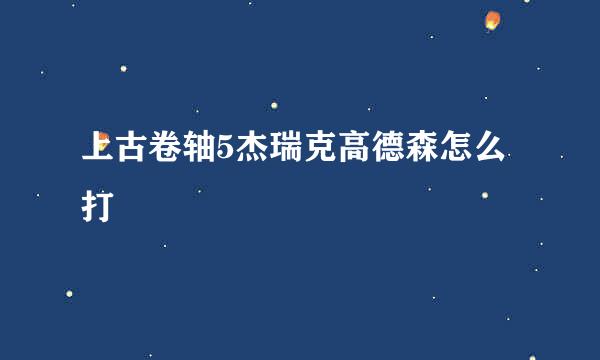 上古卷轴5杰瑞克高德森怎么打